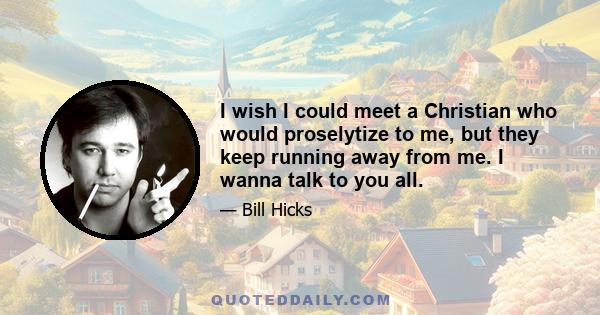 I wish I could meet a Christian who would proselytize to me, but they keep running away from me. I wanna talk to you all.

— Bill Hicks

QUOTEDDAILY.COM